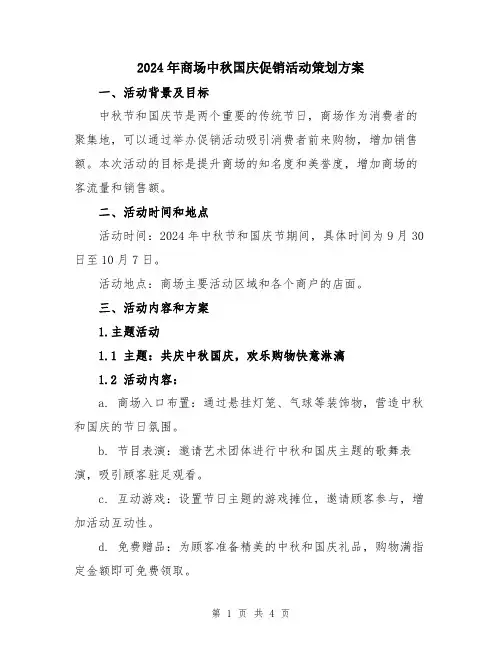 2024年商场中秋国庆促销活动策划方案

一、活动背景及目标

中秋节和国庆节是两个重要的传统节日，商场作为消费者的聚集地，可以通过举办促销活动吸引消费者前来购物，增加销售额。本次活动的目标是提升商场的知名度和美誉度，增加商场的客流量和销售额。

二、活动时间和地点

活动时间：2024年中秋节和国庆节期间，具体时间为9月30日至10月7日。

活动地点：商场主要活动区域和各个商户的店面。

三、活动内容和方案

1.主题活动

1.1 主题：共庆中秋国庆，欢乐购物快意淋漓

1.2 活动内容：

a. 商场入口布置：通过悬挂灯笼、气球等装饰物，营造中秋和国庆的节日氛围。

b. 节目表演：邀请艺术团体进行中秋和国庆主题的歌舞表演，吸引顾客驻足观看。

c. 互动游戏：设置节日主题的游戏摊位，邀请顾客参与，增加活动互动性。

d. 免费赠品：为顾客准备精美的中秋和国庆礼品，购物满指定金额即可免费领取。

第 1 页 共 4 页